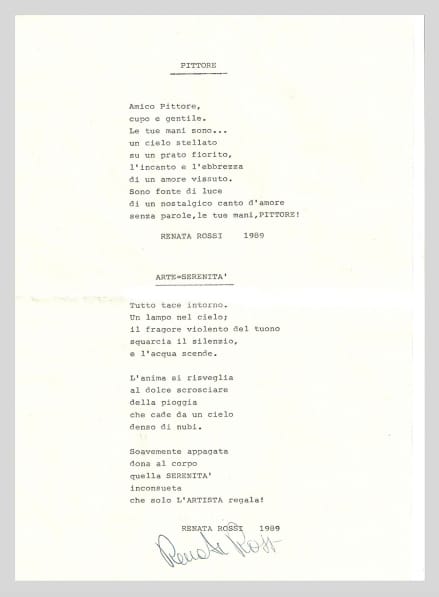 PITTORE

Amico Pittore,
cupo e gentile.
Le tue mani sono...
un cielo stellato
su un prato fiorito,
l'incanto e l'ebbrezza
di un amore vissuto.
Sono fonte di luce
di un nostalgico canto d'amore
senza parole,le tue mani,PITTORE!

RENATA ROSSI 1989

ARTE=SERENITA'

Tutto tace intorno.
Un lampo nel cielo;
il fragore violento del tuono
squarcia il silenzio,
e l'acqua scende.

L'anima si risveglia
al dolce scrosciare
della pioggia
che cade da un cielo
denso di nubi.

Soavemente appagata
dona al corpo
quella SERENITA'
inconsueta
che solo L'ARTISTA regala!

RENATA ROSSI 1989

Renata Rossi